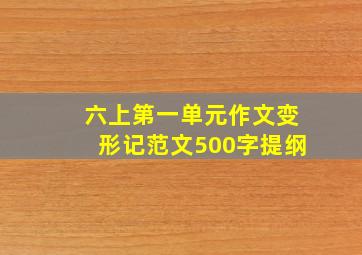 六上第一单元作文变形记范文500字提纲